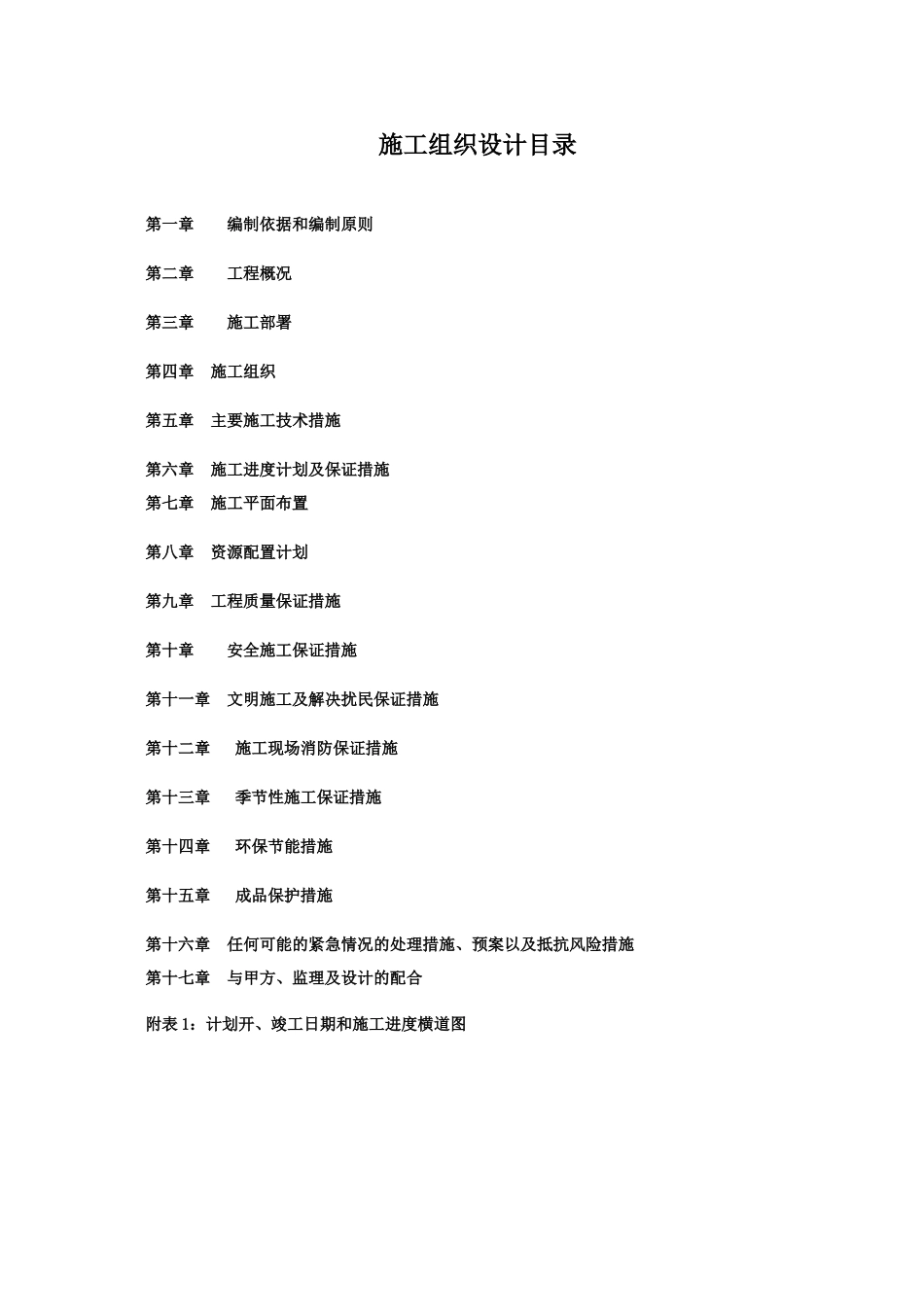 施工组织设计目录

第一章　编制依据和编制原则

第二章　工程概况

第三章　施工部署

第四章　施工组织

第五章　主要施工技术措施

第六章　施工进度计划及保证措施
第七章　施工平面布置

第八章　资源配置计划

第九章　工程质量保证措施

第十章　安全施工保证措施

第十一章　文明施工及解决扰民保证措施

第十二章　施工现场消防保证措施

第十三章　季节性施工保证措施

第十四章　环保节能措施

第十五章　成品保护措施

第十六章　任何可能的紧急情况的处理措施、预案以及抵抗风险措施
第十七章　与甲方、监理及设计的配合

附表 1：计划开、竣工日期和施工进度横道图